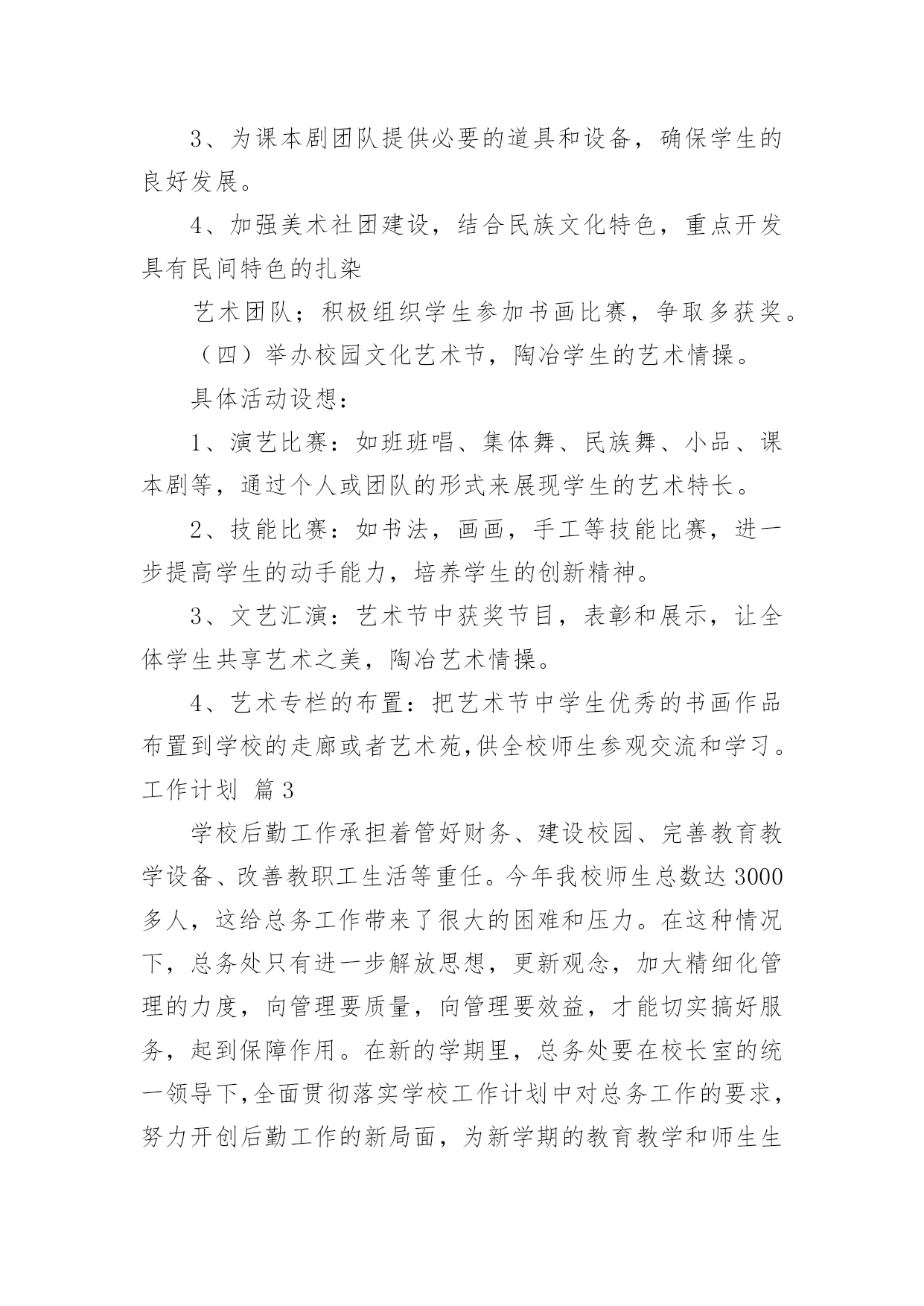 3、为课本剧团队提供必要的道具和设备，确保学生的良好发展。

4、加强美术社团建设，结合民族文化特色，重点开发具有民间特色的扎染

艺术团队；积极组织学生参加书画比赛，争取多获奖。

（四）举办校园文化艺术节，陶冶学生的艺术情操。

具体活动设想：

1、演艺比赛：如班班唱、集体舞、民族舞、小品、课本剧等，通过个人或团队的形式来展现学生的艺术特长。

2、技能比赛：如书法，画画，手工等技能比赛，进一步提高学生的动手能力，培养学生的创新精神。

3、文艺汇演：艺术节中获奖节目，表彰和展示，让全体学生共享艺术之美，陶冶艺术情操。

4、艺术专栏的布置：把艺术节中学生优秀的书画作品布置到学校的走廊或者艺术苑,供全校师生参观交流和学习。

工作计划 篇3

学校后勤工作承担着管好财务、建设校园、完善教育教学设备、改善教职工生活等重任。今年我校师生总数达3000多人，这给总务工作带来了很大的困难和压力。在这种情况下，总务处只有进一步解放思想，更新观念，加大精细化管理的力度，向管理要质量，向管理要效益，才能切实搞好服务，起到保障作用。在新的学期里，总务处要在校长室的统一领导下,全面贯彻落实学校工作计划中对总务工作的要求，努力开创后勤工作的新局面，为新学期的教育教学和师生生